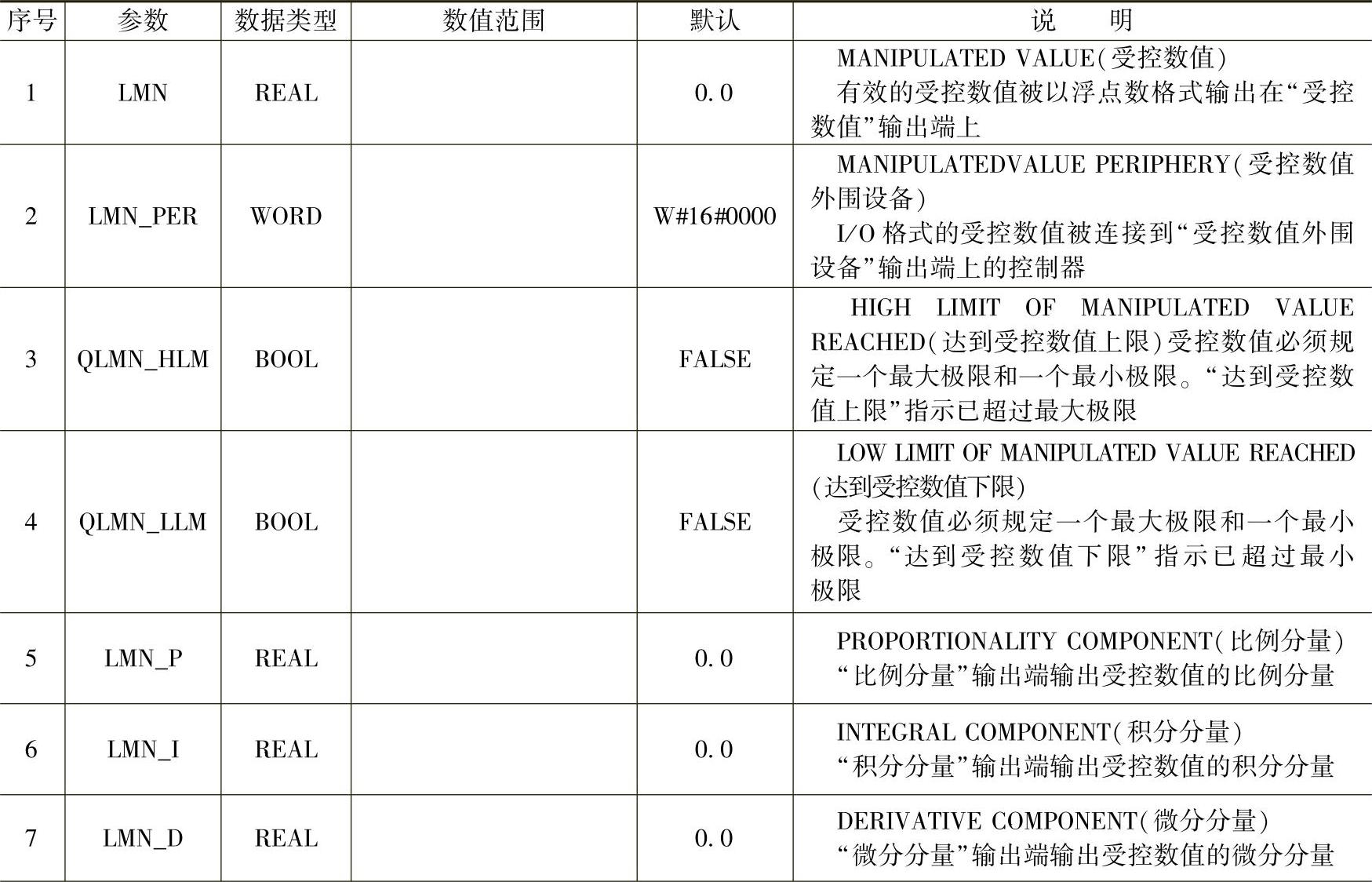 | 序号 | 参数 | 数据类型 | 数值范围 | 默认 | 说　明 |
|---|---|---|---|---|---|
| 1 | LMN | REAL | | 0.0 | MANIPULATED VALUE(受控数值) 有效的受控数值被以浮点数格式输出在“受控数值”输出端上 |
| 2 | LMN_PER | WORD | | W#16#0000 | MANIPULATEDVALUE PERIPHERY(受控数值外围设备) I/O格式的受控数值被连接到“受控数值外围设备”输出端上的控制器 |
| 3 | QLMN_HLM | BOOL | | FALSE | HIGH LIMIT OF MANIPULATED VALUE REACHED(达到受控数值上限)受控数值必须规定一个最大极限和一个最小极限。“达到受控数值上限”指示已超过最大极限 |
| 4 | QLMN_LLM | BOOL | | FALSE | LOW LIMIT OF MANIPULATED VALUE REACHED(达到受控数值下限) 受控数值必须规定一个最大极限和一个最小极限。“达到受控数值下限”指示已超过最小极限 |
| 5 | LMN_P | REAL | | 0.0 | PROPORTIONALITY COMPONENT(比例分量) “比例分量”输出端输出受控数值的比例分量 |
| 6 | LMN_I | REAL | | 0.0 | INTEGRAL COMPONENT(积分分量) “积分分量”输出端输出受控数值的积分分量 |
| 7 | LMN_D | REAL | | 0.0 | DERIVATIVE COMPONENT(微分分量) “微分分量”输出端输出受控数值的微分分量 |